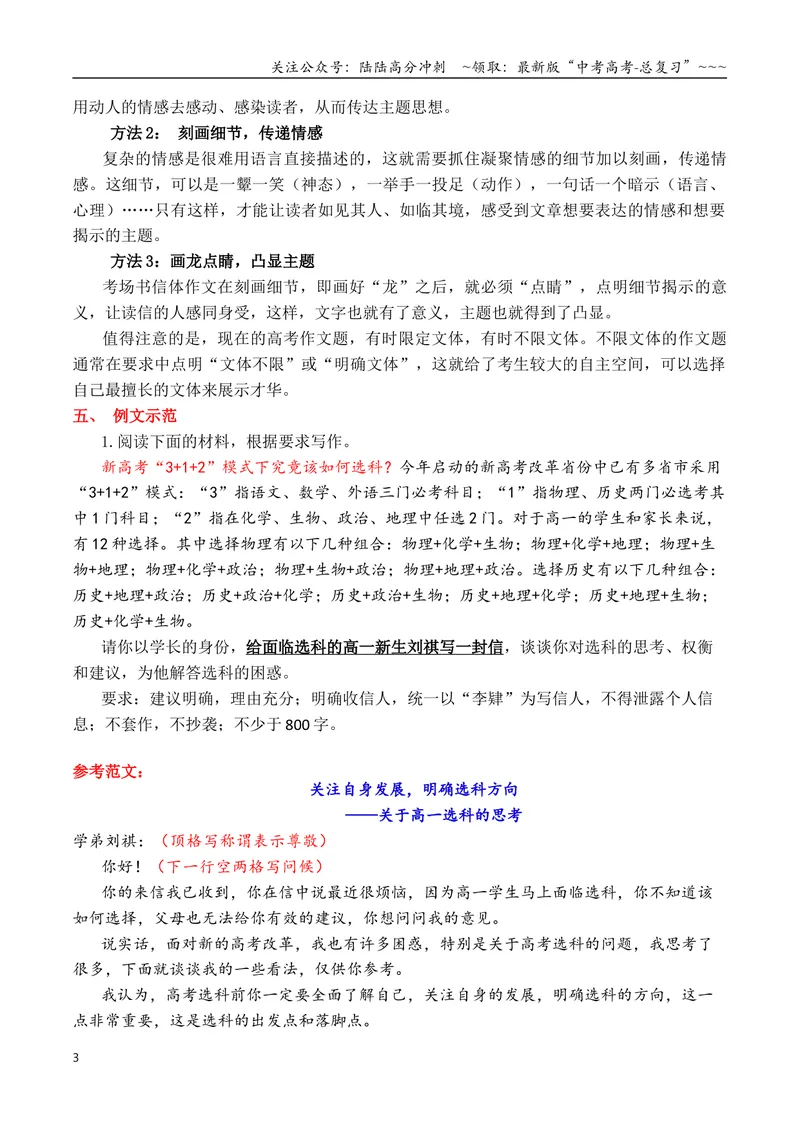 关注公众号：陆陆高分冲刺 ~领取：最新版“中考高考-总复习”~~~

用动人的情感去感动、感染读者，从而传达主题思想。

方法2： 刻画细节，传递情感

复杂的情感是很难用语言直接描述的，这就需要抓住凝聚情感的细节加以刻画，传递情感。这细节，可以是一颦一笑（神态），一举手一投足（动作），一句话一个暗示（语言、心理）……只有这样，才能让读者如见其人、如临其境，感受到文章想要表达的情感和想要揭示的主题。

方法3：画龙点睛，凸显主题

考场书信体作文在刻画细节，即画好“龙”之后，就必须“点睛”，点明细节揭示的意义，让读信的人感同身受，这样，文字也就有了意义，主题也就得到了凸显。

值得注意的是，现在的高考作文题，有时限定文体，有时不限文体。不限文体的作文题通常在要求中点明“文体不限”或“明确文体”，这就给了考生较大的自主空间，可以选择自己最擅长的文体来展示才华。

五、 例文示范

1.阅读下面的材料，根据要求写作。

新高考“3+1+2”模式下究竟该如何选科？今年启动的新高考改革省份中已有多省市采用“3+1+2”模式：“3”指语文、数学、外语三门必考科目；“1”指物理、历史两门必选考其中1门科目；“2”指在化学、生物、政治、地理中任选2门。对于高一的学生和家长来说，有12种选择。其中选择物理有以下几种组合：物理+化学+生物；物理+化学+地理；物理+生物+地理；物理+化学+政治；物理+生物+政治；物理+地理+政治。选择历史有以下几种组合：历史+地理+政治；历史+政治+化学；历史+政治+生物；历史+地理+化学；历史+地理+生物；历史+化学+生物。

请你以学长的身份，给面临选科的高一新生刘祺写一封信，谈谈你对选科的思考、权衡和建议，为他解答选科的困惑。

要求：建议明确，理由充分；明确收信人，统一以“李肄”为写信人，不得泄露个人信息；不套作，不抄袭；不少于800字。

参考范文：

关注自身发展，明确选科方向
——关于高一选科的思考

学弟刘祺：（顶格写称谓表示尊敬）

你好！（下一行空两格写问候）

你的来信我已收到，你在信中说最近很烦恼，因为高一学生马上面临选科，你不知道该如何选择，父母也无法给你有效的建议，你想问问我的意见。

说实话，面对新的高考改革，我也有许多困惑，特别是关于高考选科的问题，我思考了很多，下面就谈谈我的一些看法，仅供你参考。

我认为，高考选科前你一定要全面了解自己，关注自身的发展，明确选科的方向，这一点非常重要，这是选科的出发点和落脚点。

3